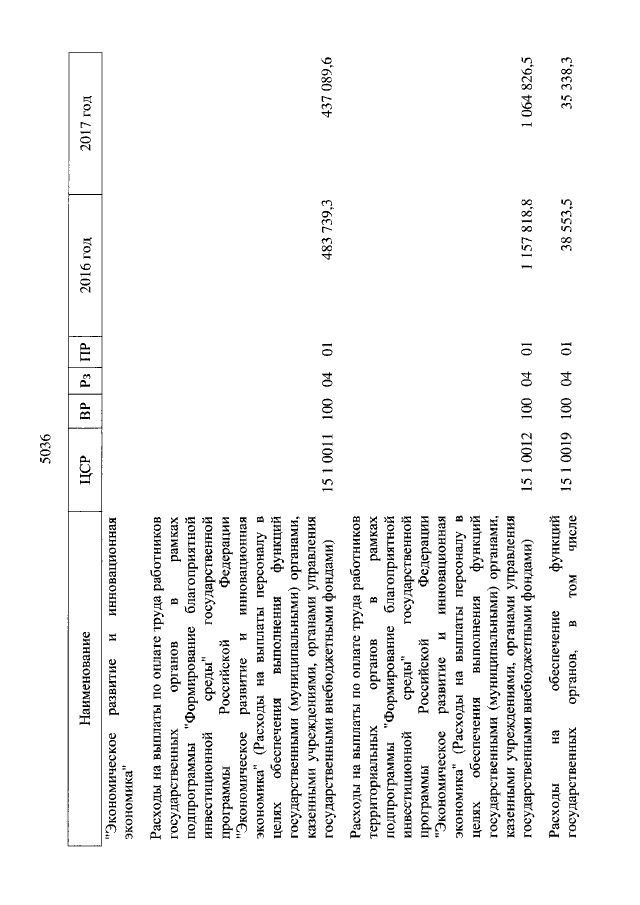 5036

| Наименование | ЦСР | ВР | Рз | ПР | 2016 год | 2017 год |
|---|---|---|---|---|---|---|
| "Экономическое развитие и инновационная экономика" | | | | | | |
| Расходы на выплаты по оплате труда работников государственных органов в рамках подпрограммы "Формирование благоприятной инвестиционной среды" государственной программы Российской Федерации "Экономическое развитие и инновационная экономика" (Расходы на выплаты персоналу в целях обеспечения выполнения функций государственными (муниципальными) органами, казенными учреждениями, органами управления государственными внебюджетными фондами) | 15 1 0011 | 100 | 04 | 01 | 483 739,3 | 437 089,6 |
| Расходы на выплаты по оплате труда работников территориальных органов в рамках подпрограммы "Формирование благоприятной инвестиционной среды" государственной программы Российской Федерации "Экономическое развитие и инновационная экономика" (Расходы на выплаты персоналу в целях обеспечения выполнения функций государственными (муниципальными) органами, казенными учреждениями, органами управления государственными внебюджетными фондами) | 15 1 0012 | 100 | 04 | 01 | 1 157 818,8 | 1 064 826,5 |
| Расходы на обеспечение функций государственных органов, в том числе | 15 1 0019 | 100 | 04 | 01 | 38 553,5 | 35 338,3 |